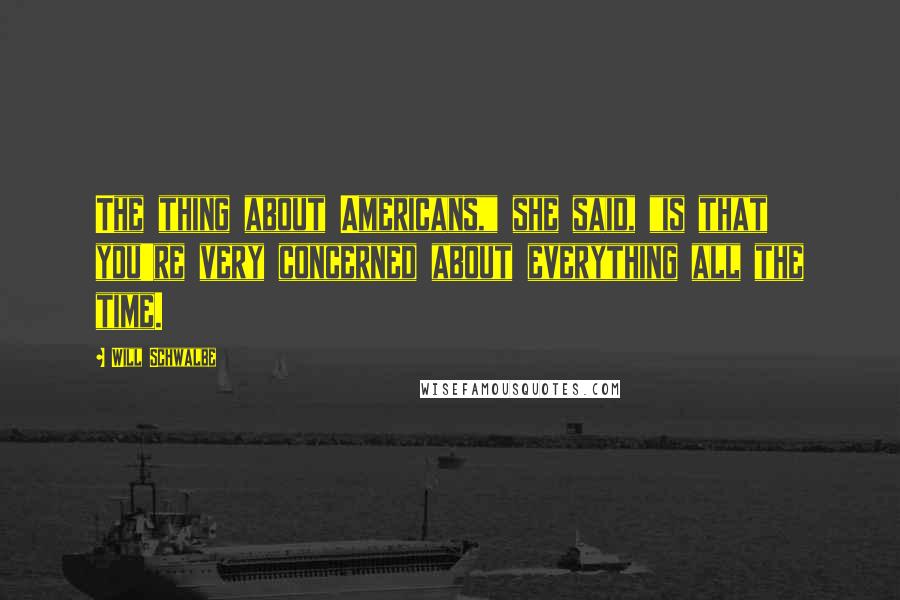 The thing about Americans," she said, "is that you're very concerned about everything all the time.

- Will Schwalbe

WISEFAMOUSQUOTES.COM